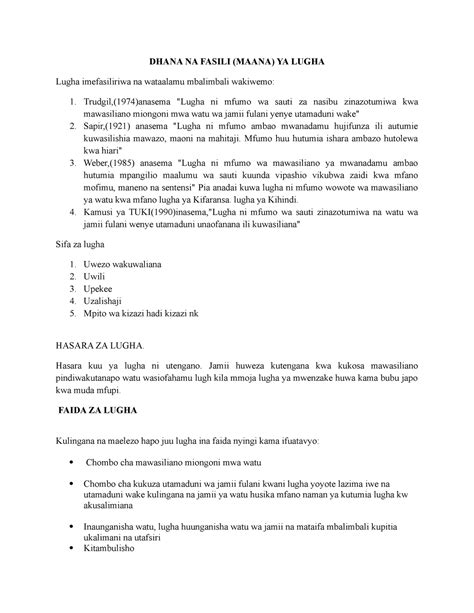 DHANA NA FASILI (MAANA) YA LUGHA

Lugha imefasiliriwa na wataalamu mbalimbali wakiwemo:

1. Trudgil,(1974)anasema "Lugha ni mfumo wa sauti za nasibu zinazotumiwa kwa mawasiliano miongoni mwa watu wa jamii fulani yenye utamaduni wake"
2. Sapir,(1921) anasema "Lugha ni mfumo ambao mwanadamu hujifunza ili autumie kuwasilishia mawazo, maoni na mahitaji. Mfumo huu hutumia ishara ambazo hutolewa kwa hiari"
3. Weber,(1985) anasema "Lugha ni mfumo wa mawasiliano ya mwanadamu ambao hutumia mpangilio maalumu wa sauti kuunda vipashio vikubwa zaidi kwa mfano mofimu, maneno na sentensi" Pia anadai kuwa lugha ni mfumo wowote wa mawasiliano ya watu kwa mfano lugha ya Kifaransa. lugha ya Kihindi.
4. Kamusi ya TUKI(1990)inasema,"Lugha ni mfumo wa sauti zinazotumiwa na watu wa jamii fulani wenye utamaduni unaofanana ili kuwasiliana"

Sifa za lugha

1. Uwezo wakuwaliana
2. Uwili
3. Upekee
4. Uzalishaji
5. Mpito wa kizazi hadi kizazi nk

HASARA ZA LUGHA.

Hasara kuu ya lugha ni utengano. Jamii huweza kutengana kwa kukosa mawasiliano pindiwakutanapo watu wasiofahamu lugh kila mmoja lugha ya mwenzake huwa kama bubu japo kwa muda mfupi.

FAIDA ZA LUGHA

Kulingana na maelezo hapo juu lugha ina faida nyingi kama ifuatavyo:

• Chombo cha mawasiliano miongoni mwa watu

• Chombo cha kukuza utamaduni wa jamii fulani kwani lugha yoyote lazima iwe na utamaduni wake kulingana na jamii ya watu husika mfano naman ya kutumia lugha kw akusalimiana

• Inaunganisha watu, lugha huunganisha watu wa jamii na mataifa mbalimbali kupitia ukalimani na utafsiri
• Kitambulisho